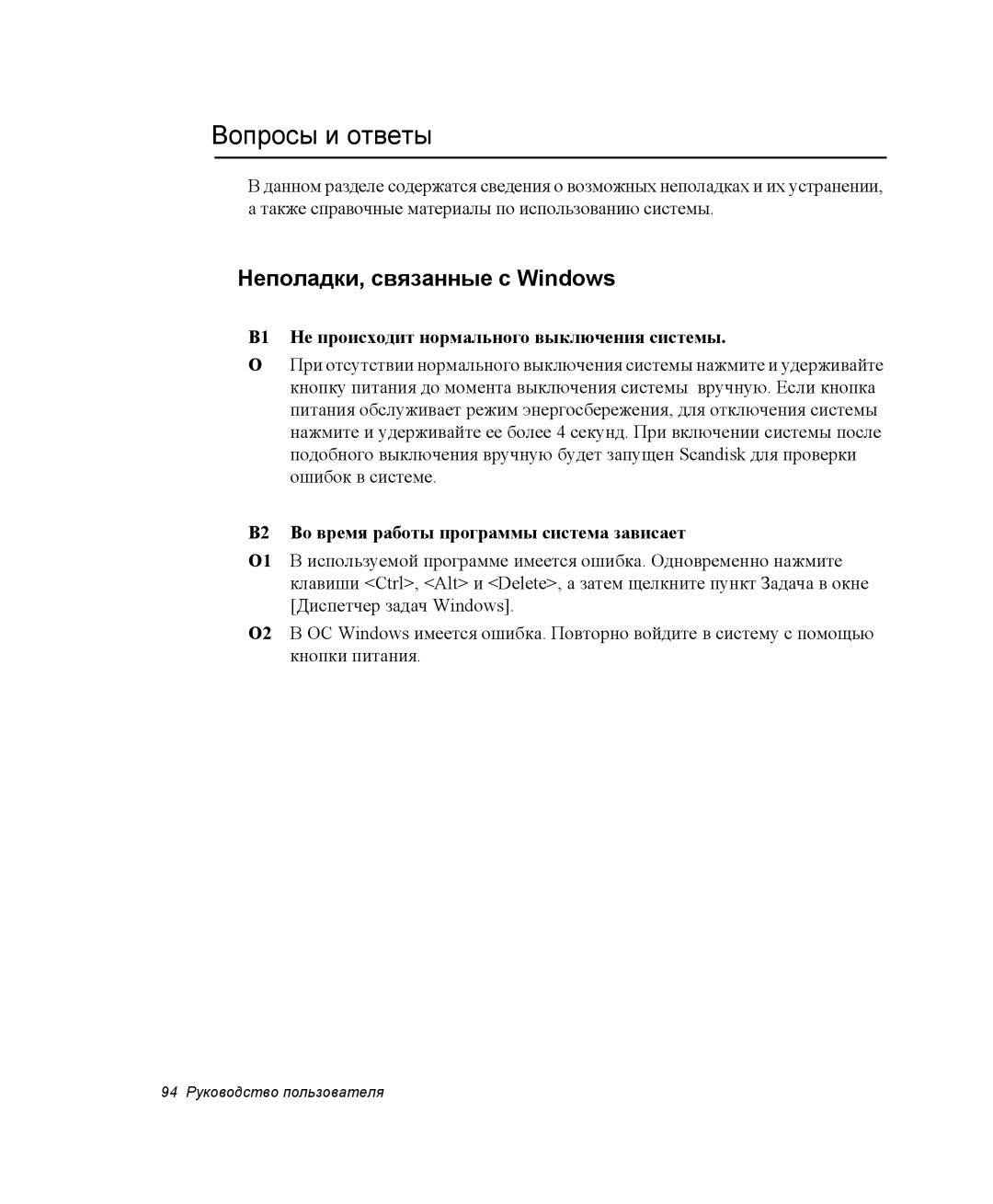 Вопросы и ответы

В данном разделе содержатся сведения о возможных неполадках и их устранении, а также справочные материалы по использованию системы.

Неполадки, связанные с Windows

В1 Не происходит нормального выключения системы.

О При отсутствии нормального выключения системы нажмите и удерживайте кнопку питания до момента выключения системы вручную. Если кнопка питания обслуживает режим энергосбережения, для отключения системы нажмите и удерживайте ее более 4 секунд. При включении системы после подобного выключения вручную будет запущен Scandisk для проверки ошибок в системе.

В2 Во время работы программы система зависает

О1 В используемой программе имеется ошибка. Одновременно нажмите клавиши <Ctrl>, <Alt> и <Delete>, а затем щелкните пункт Задача в окне [Диспетчер задач Windows].

О2 В ОС Windows имеется ошибка. Повторно войдите в систему с помощью кнопки питания.

94 Руководство пользователя